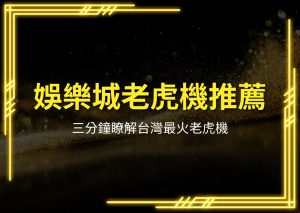 娛樂城老虎機推薦

三分鐘瞭解台灣最火老虎機